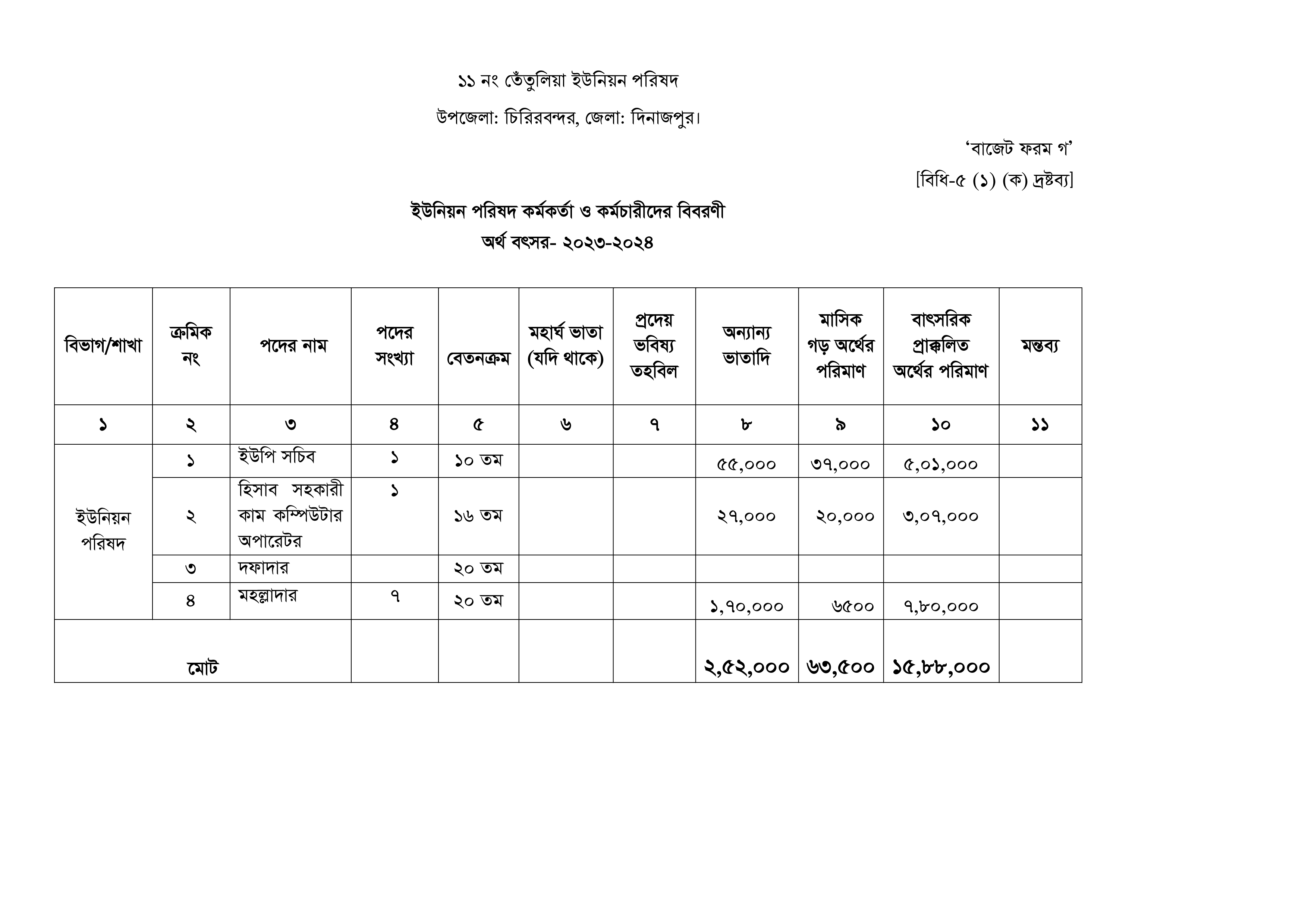 ১১ নং তেঁতুলিয়া ইউনিয়ন পরিষদ

উপজেলা: চিরিরবন্দর, জেলা: দিনাজপুর।

‘বাজেট ফরম গ’

[বিধি-৫ (১) (ক) দ্রষ্টব্য]

ইউনিয়ন পরিষদ কর্মকর্তা ও কর্মচারীদের বিবরণী

অর্থ বৎসর- ২০২৩-২০২৪

| বিভাগ/শাখা | ক্রমিক নং | পদের নাম | পদের সংখ্যা | বেতনক্রম | মহার্ঘ ভাতা (যদি থাকে) | প্রদেয় ভবিষ্য তহবিল | অন্যান্য ভাতাদি | মাসিক গড় অর্থের পরিমাণ | বাৎসরিক প্রাক্কলিত অর্থের পরিমাণ | মন্তব্য |
|---|---|---|---|---|---|---|---|---|---|---|
| ১ | ২ | ৩ | ৪ | ৫ | ৬ | ৭ | ৮ | ৯ | ১০ | ১১ |
| ইউনিয়ন পরিষদ | ১ | ইউপি সচিব | ১ | ১০ তম | | | ৫৫,০০০ | ৩৭,০০০ | ৫,০১,০০০ | |
| | ২ | হিসাব সহকারী কাম কম্পিউটার অপারেটর | ১ | ১৬ তম | | | ২৭,০০০ | ২০,০০০ | ৩,০৭,০০০ | |
| | ৩ | দফাদার | | ২০ তম | | | | | | |
| | ৪ | মহল্লাদার | ৭ | ২০ তম | | | ১,৭০,০০০ | ৬৫০০ | ৭,৮০,০০০ | |
| মোট | | | | | | | ২,৫২,০০০ | ৬৩,৫০০ | ১৫,৮৮,০০০ | |